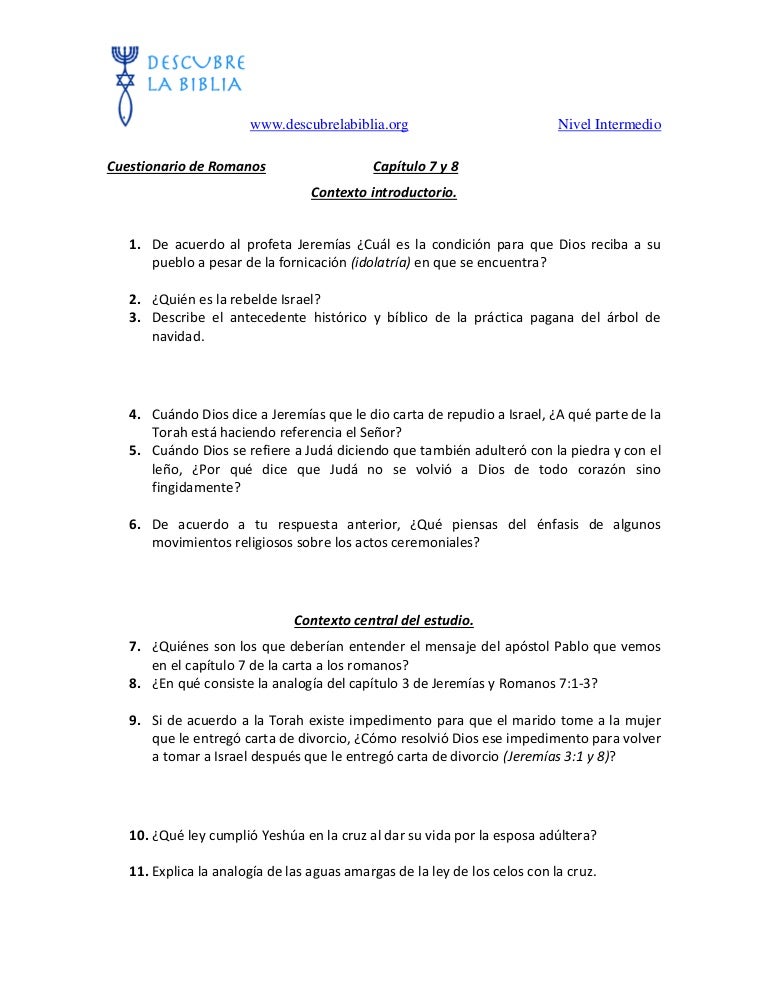 DESCUBRE
LA BIBLIA

www.descubrelabiblia.org Nivel Intermedio

Cuestionario de Romanos Capítulo 7 y 8

Contexto introductorio.

1. De acuerdo al profeta Jeremías ¿Cuál es la condición para que Dios reciba a su pueblo a pesar de la fornicación (idolatría) en que se encuentra?

2. ¿Quién es la rebelde Israel?
3. Describe el antecedente histórico y bíblico de la práctica pagana del árbol de navidad.

4. Cuándo Dios dice a Jeremías que le dio carta de repudio a Israel, ¿A qué parte de la Torah está haciendo referencia el Señor?
5. Cuándo Dios se refiere a Judá diciendo que también adulteró con la piedra y con el leño, ¿Por qué dice que Judá no se volvió a Dios de todo corazón sino fingidamente?

6. De acuerdo a tu respuesta anterior, ¿Qué piensas del énfasis de algunos movimientos religiosos sobre los actos ceremoniales?

Contexto central del estudio.

7. ¿Quiénes son los que deberían entender el mensaje del apóstol Pablo que vemos en el capítulo 7 de la carta a los romanos?
8. ¿En qué consiste la analogía del capítulo 3 de Jeremías y Romanos 7:1-3?

9. Si de acuerdo a la Torah existe impedimento para que el marido tome a la mujer que le entregó carta de divorcio, ¿Cómo resolvió Dios ese impedimento para volver a tomar a Israel después que le entregó carta de divorcio (Jeremías 3:1 y 8)?

10. ¿Qué ley cumplió Yeshúa en la cruz al dar su vida por la esposa adúltera?

11. Explica la analogía de las aguas amargas de la ley de los celos con la cruz.